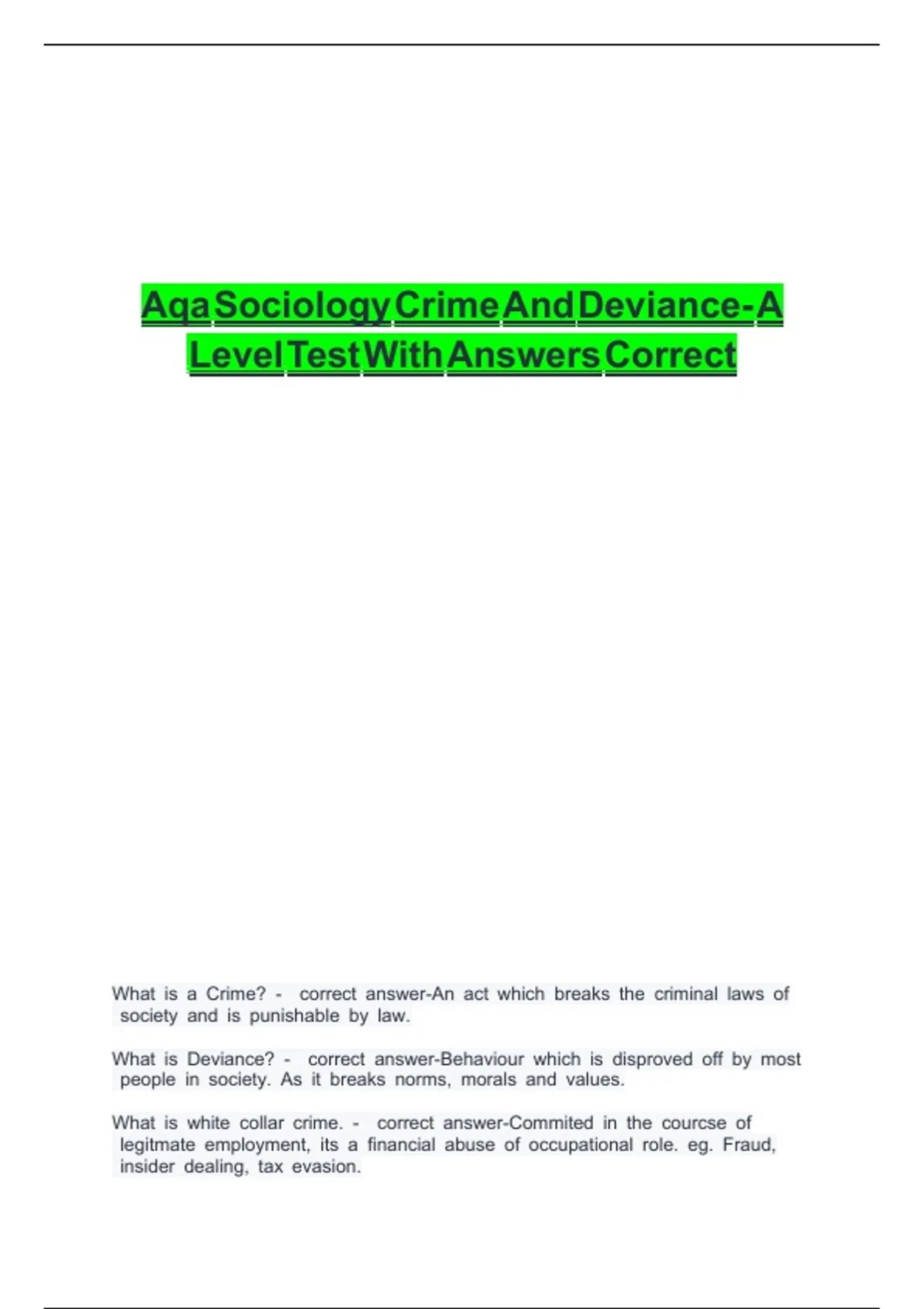 Aqa Sociology Crime And Deviance-A Level Test With Answers Correct

What is a Crime? - correct answer-An act which breaks the criminal laws of society and is punishable by law.

What is Deviance? - correct answer-Behaviour which is disproved off by most people in society. As it breaks norms, morals and values.

What is white collar crime. - correct answer-Commited in the courcse of legitmate employment, its a financial abuse of occupational role. eg. Fraud, insider dealing, tax evasion.